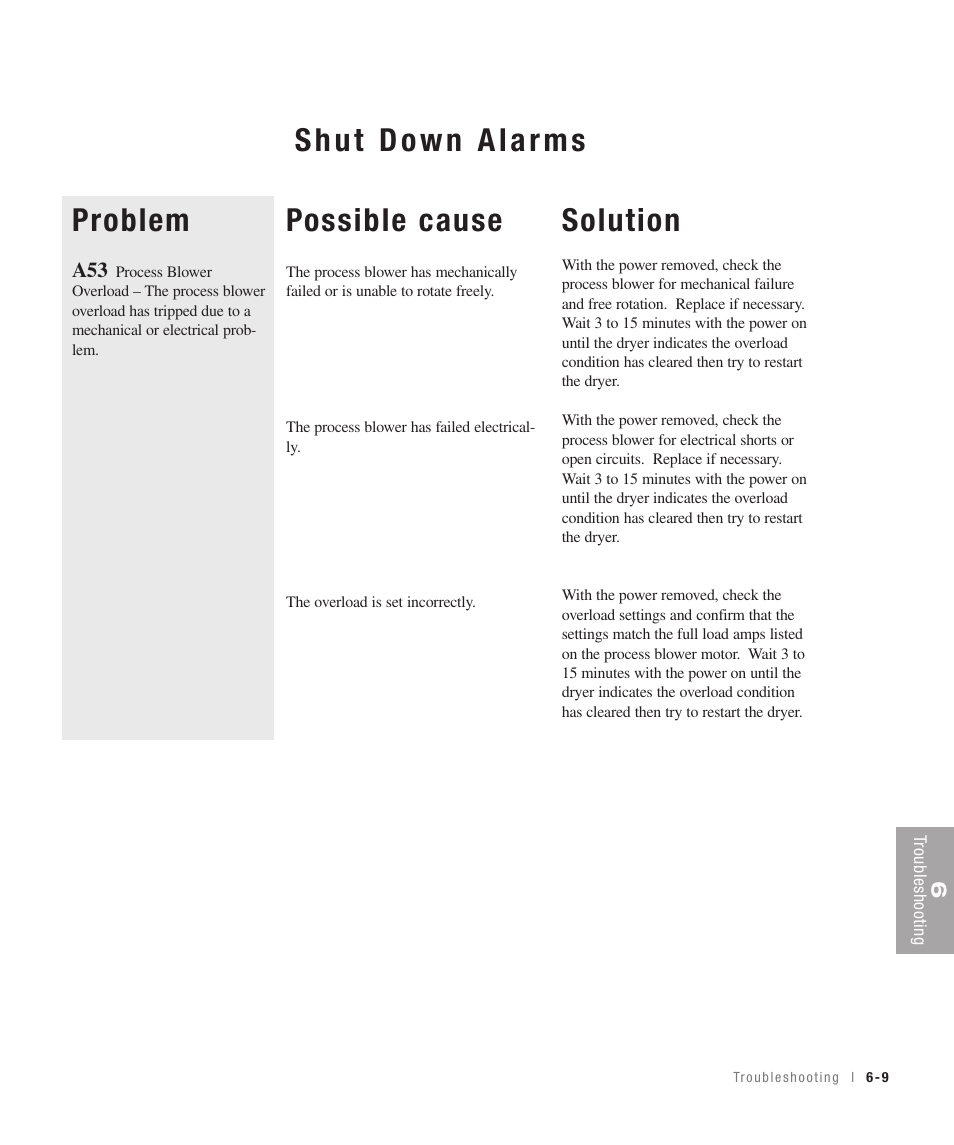 Shut Down Alarms

| Problem | Possible cause | Solution |
|---|---|---|
| A53 Process Blower Overload – The process blower overload has tripped due to a mechanical or electrical problem. | The process blower has mechanically failed or is unable to rotate freely. | With the power removed, check the process blower for mechanical failure and free rotation. Replace if necessary. Wait 3 to 15 minutes with the power on until the dryer indicates the overload condition has cleared then try to restart the dryer. |
| | The process blower has failed electrically. | With the power removed, check the process blower for electrical shorts or open circuits. Replace if necessary. Wait 3 to 15 minutes with the power on until the dryer indicates the overload condition has cleared then try to restart the dryer. |
| | The overload is set incorrectly. | With the power removed, check the overload settings and confirm that the settings match the full load amps listed on the process blower motor. Wait 3 to 15 minutes with the power on until the dryer indicates the overload condition has cleared then try to restart the dryer. |

6 Troubleshooting

Troubleshooting | 6-9